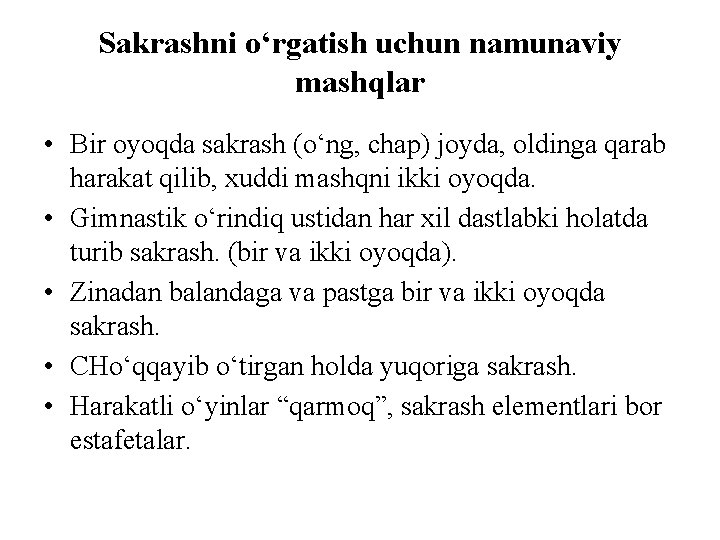 Sakrashni o‘rgatish uchun namunaviy mashqlar

• Bir oyoqda sakrash (o‘ng, chap) joyda, oldinga qarab harakat qilib, xuddi mashqni ikki oyoqda.
• Gimnastik o‘rindiq ustidan har xil dastlabki holatda turib sakrash. (bir va ikki oyoqda).
• Zinadan balandaga va pastga bir va ikki oyoqda sakrash.
• CHo‘qqayib o‘tirgan holda yuqoriga sakrash.
• Harakatli o‘yinlar “qarmoq”, sakrash elementlari bor estafetalar.